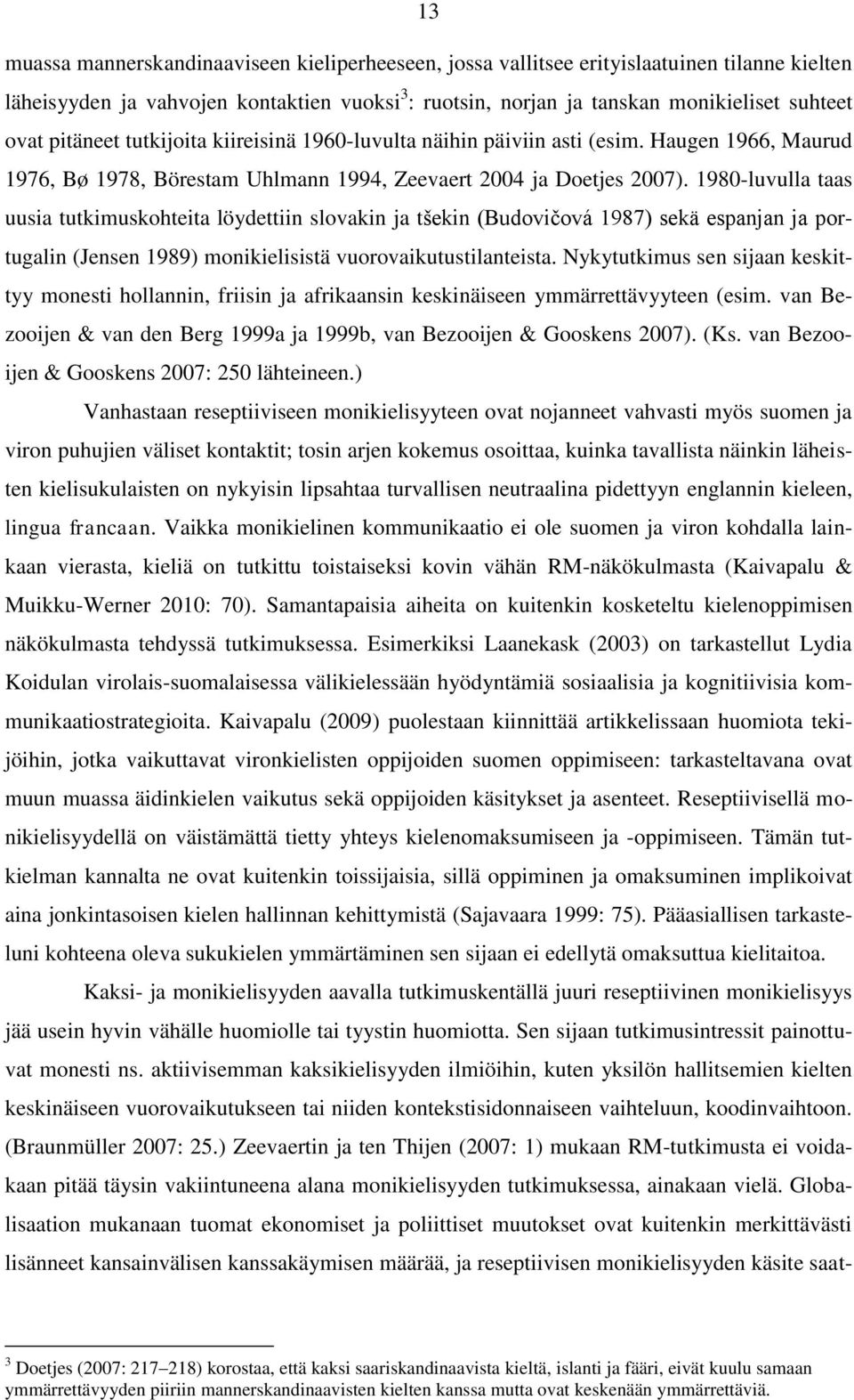 13

muassa mannerskandinaaviseen kieliperheeseen, jossa vallitsee erityislaatuinen tilanne kielten läheisyyden ja vahvojen kontaktien vuoksi$^3$: ruotsin, norjan ja tanskan monikieliset suhteet ovat pitäneet tutkijoita kiireisinä 1960-luvulta näihin päiviin asti (esim. Haugen 1966, Maurud 1976, Bø 1978, Börestam Uhlmann 1994, Zeevaert 2004 ja Doetjes 2007). 1980-luvulla taas uusia tutkimuskohteita löydettiin slovakin ja tšekin (Budovičová 1987) sekä espanjan ja portugalin (Jensen 1989) monikielisistä vuorovaikutustilanteista. Nykytutkimus sen sijaan keskittyy monesti hollannin, friisin ja afrikaansin keskinäiseen ymmärrettävyyteen (esim. van Bezooijen & van den Berg 1999a ja 1999b, van Bezooijen & Gooskens 2007). (Ks. van Bezooijen & Gooskens 2007: 250 lähteineen.)

Vanhastaan reseptiiviseen monikielisyyteen ovat nojanneet vahvasti myös suomen ja viron puhujien väliset kontaktit; tosin arjen kokemus osoittaa, kuinka tavallista näinkin läheisten kielisukulaisten on nykyisin lipsahtaa turvallisen neutraalina pidettyyn englannin kieleen, lingua francaan. Vaikka monikielinen kommunikaatio ei ole suomen ja viron kohdalla lainkaan vierasta, kieliä on tutkittu toistaiseksi kovin vähän RM-näkökulmasta (Kaivapalu & Muikku-Werner 2010: 70). Samantapaisia aiheita on kuitenkin kosketeltu kielenoppimisen näkökulmasta tehdyssä tutkimuksessa. Esimerkiksi Laanekask (2003) on tarkastellut Lydia Koidulan virolais-suomalaisessa välikielessään hyödyntämiä sosiaalisia ja kognitiivisia kommunikaatiostrategioita. Kaivapalu (2009) puolestaan kiinnittää artikkelissaan huomiota tekijöihin, jotka vaikuttavat vironkielisten oppijoiden suomen oppimiseen: tarkasteltavana ovat muun muassa äidinkielen vaikutus sekä oppijoiden käsitykset ja asenteet. Reseptiivisellä monikielisyydellä on väistämättä tietty yhteys kielenomaksumiseen ja -oppimiseen. Tämän tutkielman kannalta ne ovat kuitenkin toissijaisia, sillä oppiminen ja omaksuminen implikoivat aina jonkintasoisen kielen hallinnan kehittymistä (Sajavaara 1999: 75). Pääasiallisen tarkasteluni kohteena oleva sukukielen ymmärtäminen sen sijaan ei edellytä omaksuttua kielitaitoa.

Kaksi- ja monikielisyyden aavalla tutkimuskentällä juuri reseptiivinen monikielisyys jää usein hyvin vähälle huomiolle tai tyystin huomiotta. Sen sijaan tutkimusintressit painottuvat monesti ns. aktiivisemman kaksikielisyyden ilmiöihin, kuten yksilön hallitsemien kielten keskinäiseen vuorovaikutukseen tai niiden kontekstisidonnaiseen vaihteluun, koodinvaihtoon. (Braunmüller 2007: 25.) Zeevaertin ja ten Thijen (2007: 1) mukaan RM-tutkimusta ei voidakaan pitää täysin vakiintuneena alana monikielisyyden tutkimuksessa, ainakaan vielä. Globalisaation mukanaan tuomat ekonomiset ja poliittiset muutokset ovat kuitenkin merkittävästi lisänneet kansainvälisen kanssakäymisen määrää, ja reseptiivisen monikielisyyden käsite saat-

$^3$ Doetjes (2007: 217–218) korostaa, että kaksi saariskandinaavista kieltä, islanti ja fääri, eivät kuulu samaan ymmärrettävyyden piiriin mannerskandinaavisten kielten kanssa mutta ovat keskenään ymmärrettäviä.